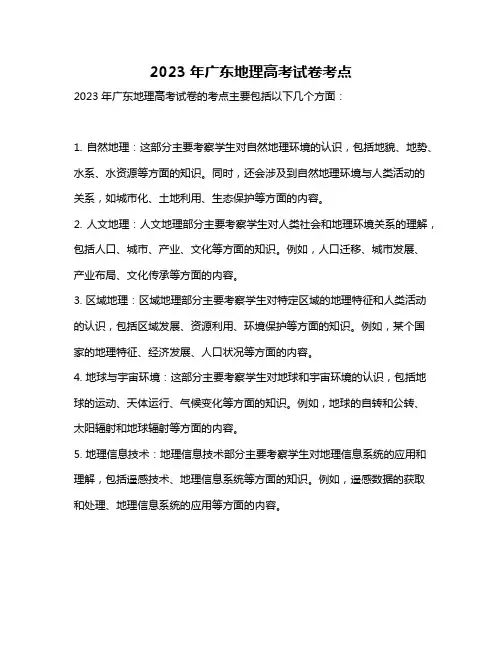 2023 年广东地理高考试卷考点

2023 年广东地理高考试卷的考点主要包括以下几个方面：

1. 自然地理：这部分主要考察学生对自然地理环境的认识，包括地貌、地势、水系、水资源等方面的知识。同时，还会涉及到自然地理环境与人类活动的关系，如城市化、土地利用、生态保护等方面的内容。

2. 人文地理：人文地理部分主要考察学生对人类社会和地理环境关系的理解，包括人口、城市、产业、文化等方面的知识。例如，人口迁移、城市发展、产业布局、文化传承等方面的内容。

3. 区域地理：区域地理部分主要考察学生对特定区域的地理特征和人类活动的认识，包括区域发展、资源利用、环境保护等方面的知识。例如，某个国家的地理特征、经济发展、人口状况等方面的内容。

4. 地球与宇宙环境：这部分主要考察学生对地球和宇宙环境的认识，包括地球的运动、天体运行、气候变化等方面的知识。例如，地球的自转和公转、太阳辐射和地球辐射等方面的内容。

5. 地理信息技术：地理信息技术部分主要考察学生对地理信息系统的应用和理解，包括遥感技术、地理信息系统等方面的知识。例如，遥感数据的获取和处理、地理信息系统的应用等方面的内容。